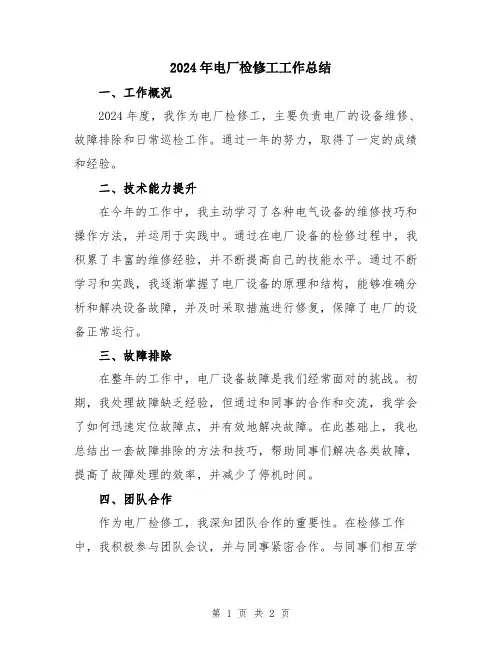 2024年电厂检修工工作总结

一、工作概况

2024年度，我作为电厂检修工，主要负责电厂的设备维修、故障排除和日常巡检工作。通过一年的努力，取得了一定的成绩和经验。

二、技术能力提升

在今年的工作中，我主动学习了各种电气设备的维修技巧和操作方法，并运用于实践中。通过在电厂设备的检修过程中，我积累了丰富的维修经验，并不断提高自己的技能水平。通过不断学习和实践，我逐渐掌握了电厂设备的原理和结构，能够准确分析和解决设备故障，并及时采取措施进行修复，保障了电厂的设备正常运行。

三、故障排除

在整年的工作中，电厂设备故障是我们经常面对的挑战。初期，我处理故障缺乏经验，但通过和同事的合作和交流，我学会了如何迅速定位故障点，并有效地解决故障。在此基础上，我也总结出一套故障排除的方法和技巧，帮助同事们解决各类故障，提高了故障处理的效率，并减少了停机时间。

四、团队合作

作为电厂检修工，我深知团队合作的重要性。在检修工作中，我积极参与团队会议，并与同事紧密合作。与同事们相互学

第 1 页 共 2 页